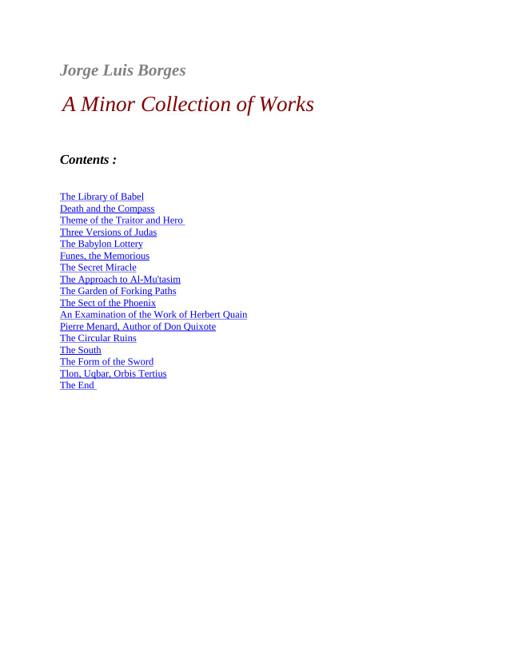 Jorge Luis Borges

A Minor Collection of Works

Contents :

The Library of Babel
Death and the Compass
Theme of the Traitor and Hero
Three Versions of Judas
The Babylon Lottery
Funes, the Memorious
The Secret Miracle
The Approach to Al-Mu'tasim
The Garden of Forking Paths
The Sect of the Phoenix
An Examination of the Work of Herbert Quain
Pierre Menard, Author of Don Quixote
The Circular Ruins
The South
The Form of the Sword
Tlon, Uqbar, Orbis Tertius
The End